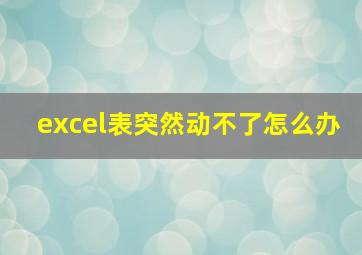 excel表突然动不了怎么办